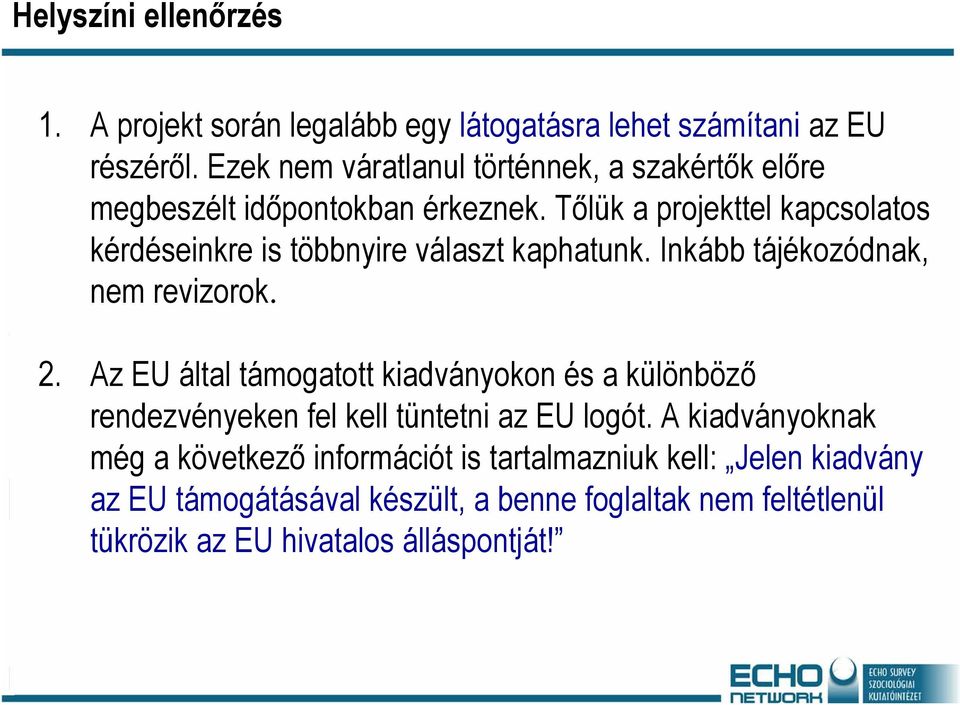 Helyszíni ellenőrzés

1. A projekt során legalább egy látogatásra lehet számítani az EU részéről. Ezek nem váratlanul történnek, a szakértők előre megbeszélt időpontokban érkeznek. Tőlük a projekttel kapcsolatos kérdéseinkre is többnyire választ kaphatunk. Inkább tájékozódnak, nem revizorok.

2. Az EU által támogatott kiadványokon és a különböző rendezvényeken fel kell tüntetni az EU logót. A kiadványoknak még a következő információt is tartalmazniuk kell: „Jelen kiadvány az EU támogátásával készült, a benne foglaltak nem feltétlenül tükrözik az EU hivatalos álláspontját!”

ECHO NETWORK ECHO SURVEY SZOCIOLÓGIAI KUTATÓINTÉZET